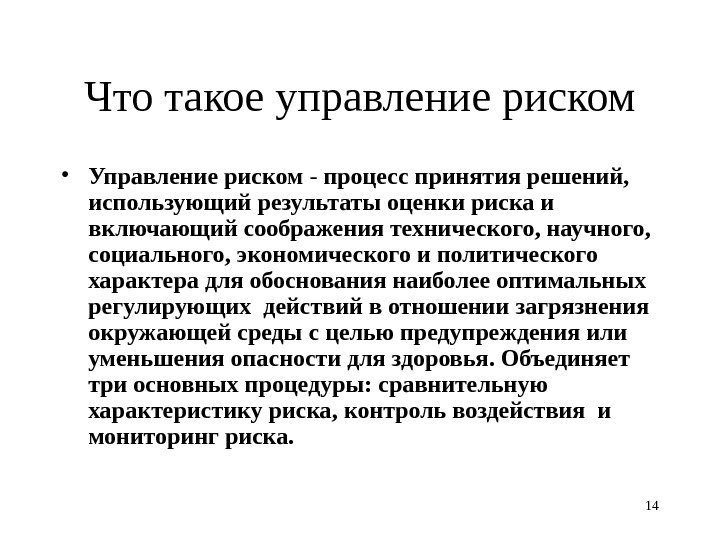 Что такое управление риском

• Управление риском - процесс принятия решений, использующий результаты оценки риска и включающий соображения технического, научного, социального, экономического и политического характера для обоснования наиболее оптимальных регулирующих действий в отношении загрязнения окружающей среды с целью предупреждения или уменьшения опасности для здоровья. Объединяет три основных процедуры: сравнительную характеристику риска, контроль воздействия и мониторинг риска.

14